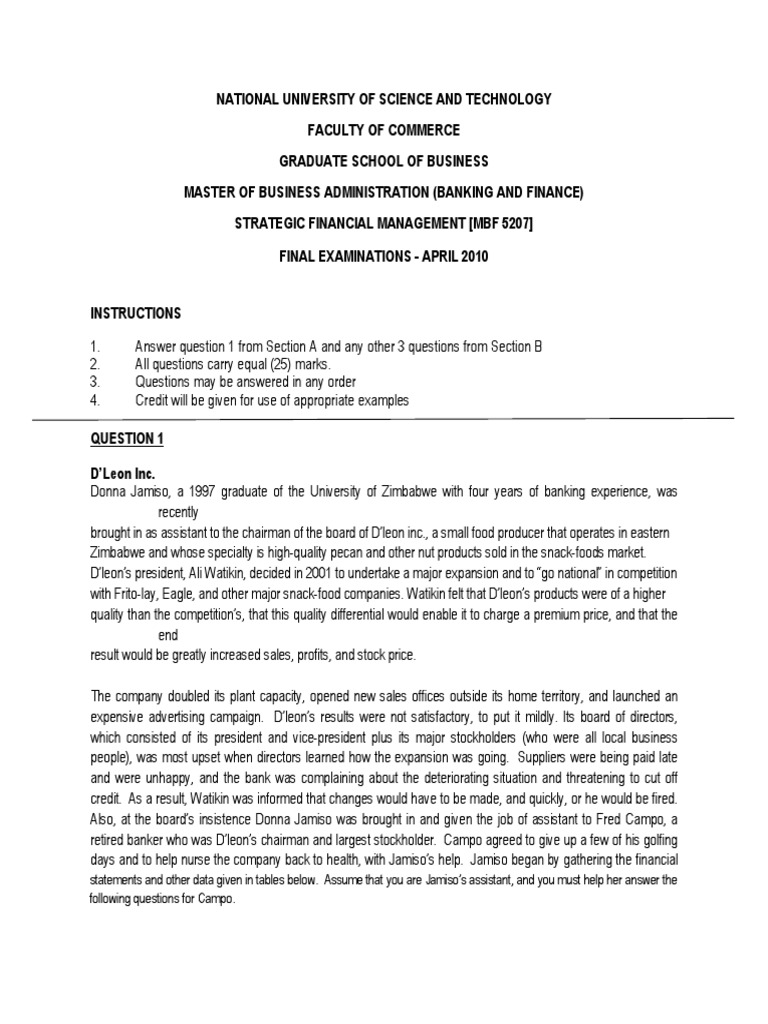 NATIONAL UNIVERSITY OF SCIENCE AND TECHNOLOGY

FACULTY OF COMMERCE

GRADUATE SCHOOL OF BUSINESS

MASTER OF BUSINESS ADMINISTRATION (BANKING AND FINANCE)

STRATEGIC FINANCIAL MANAGEMENT [MBF 5207]

FINAL EXAMINATIONS - APRIL 2010

INSTRUCTIONS

1. Answer question 1 from Section A and any other 3 questions from Section B
2. All questions carry equal (25) marks.
3. Questions may be answered in any order
4. Credit will be given for use of appropriate examples

QUESTION 1

D'Leon Inc.

Donna Jamiso, a 1997 graduate of the University of Zimbabwe with four years of banking experience, was recently
brought in as assistant to the chairman of the board of D'leon inc., a small food producer that operates in eastern Zimbabwe and whose specialty is high-quality pecan and other nut products sold in the snack-foods market. D'leon's president, Ali Watikin, decided in 2001 to undertake a major expansion and to "go national" in competition with Frito-lay, Eagle, and other major snack-food companies. Watikin felt that D'leon's products were of a higher quality than the competition's, that this quality differential would enable it to charge a premium price, and that the end
result would be greatly increased sales, profits, and stock price.

The company doubled its plant capacity, opened new sales offices outside its home territory, and launched an expensive advertising campaign. D'leon's results were not satisfactory, to put it mildly. Its board of directors, which consisted of its president and vice-president plus its major stockholders (who were all local business people), was most upset when directors learned how the expansion was going. Suppliers were being paid late and were unhappy, and the bank was complaining about the deteriorating situation and threatening to cut off credit. As a result, Watikin was informed that changes would have to be made, and quickly, or he would be fired. Also, at the board's insistence Donna Jamiso was brought in and given the job of assistant to Fred Campo, a retired banker who was D'leon's chairman and largest stockholder. Campo agreed to give up a few of his golfing days and to help nurse the company back to health, with Jamiso's help. Jamiso began by gathering the financial statements and other data given in tables below. Assume that you are Jamiso's assistant, and you must help her answer the following questions for Campo.